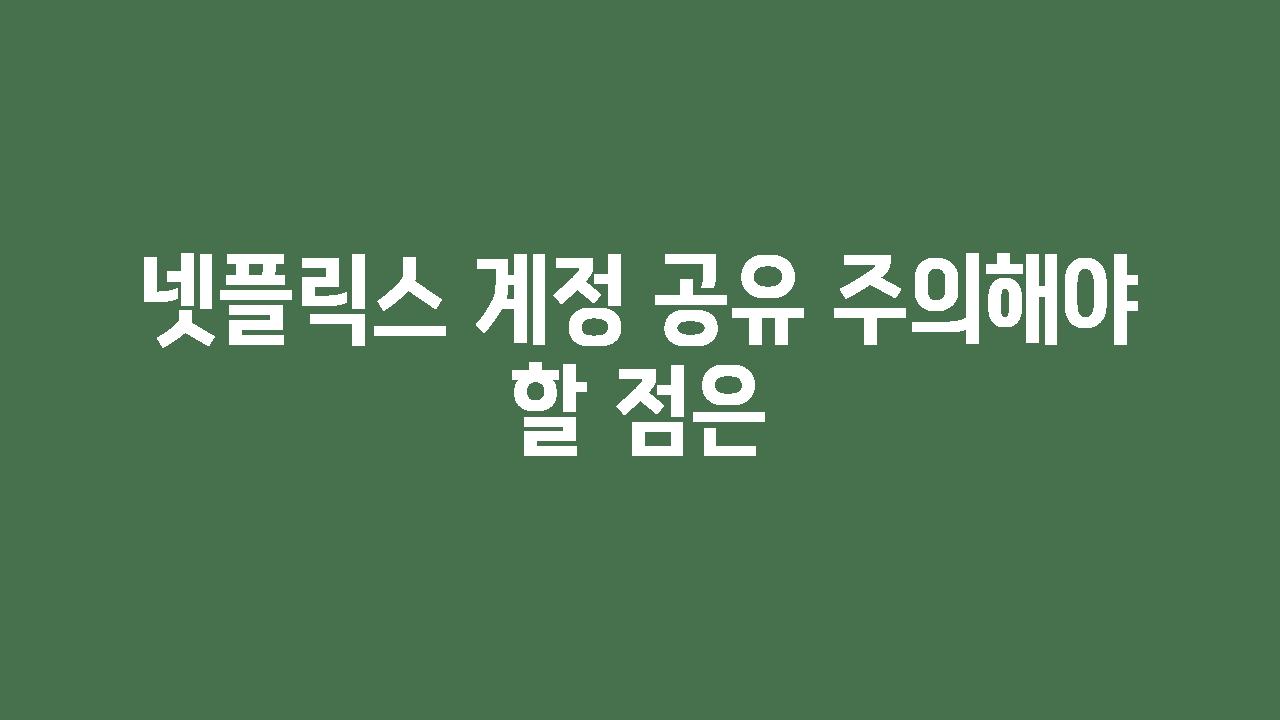 넷플릭스 계정 공유 주의해야 할 점은